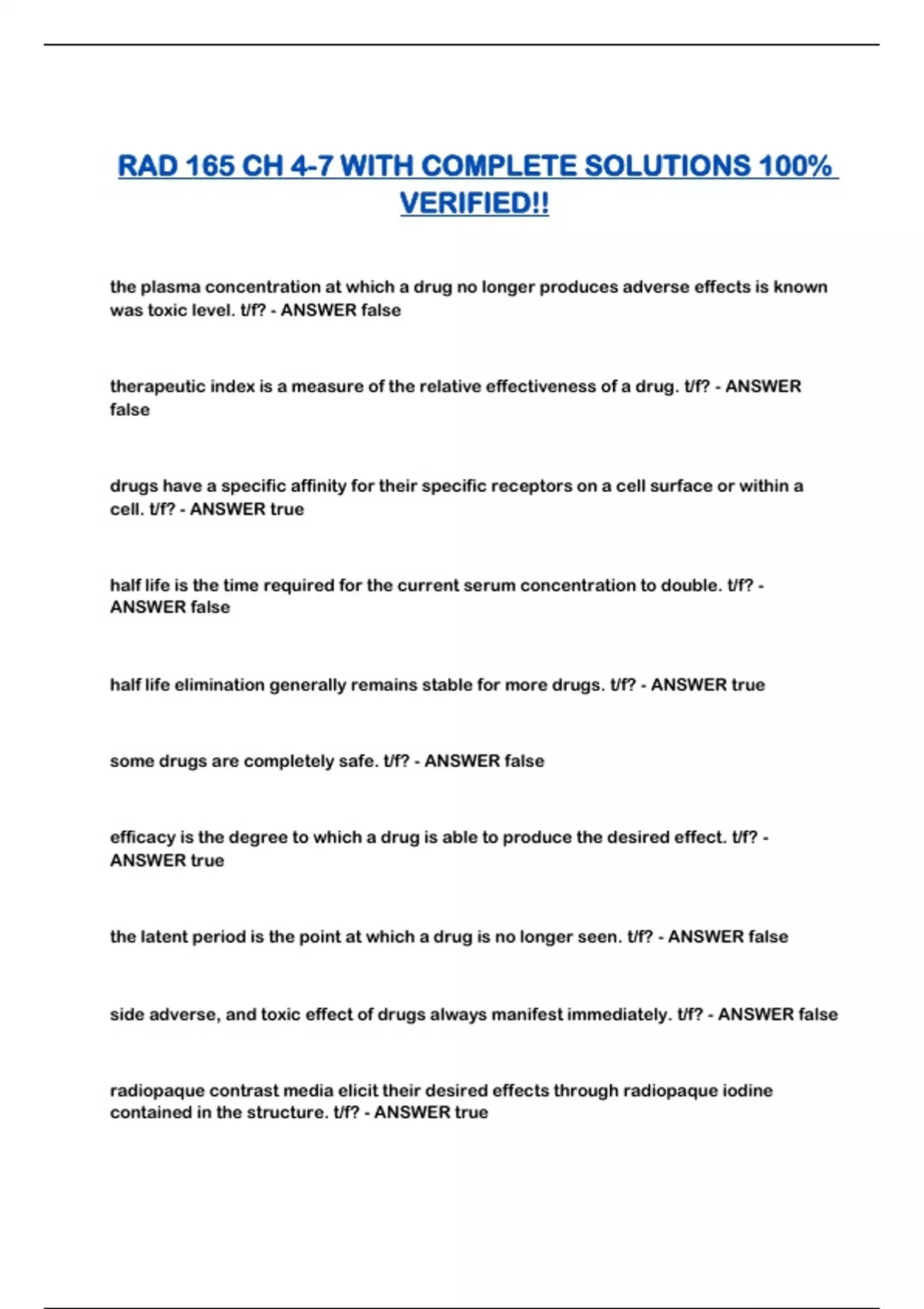 RAD 165 CH 4-7 WITH COMPLETE SOLUTIONS 100% VERIFIED!!

the plasma concentration at which a drug no longer produces adverse effects is known was toxic level. t/f? - ANSWER false

therapeutic index is a measure of the relative effectiveness of a drug. t/f? - ANSWER false

drugs have a specific affinity for their specific receptors on a cell surface or within a cell. t/f? - ANSWER true

half life is the time required for the current serum concentration to double. t/f? - ANSWER false

half life elimination generally remains stable for more drugs. t/f? - ANSWER true

some drugs are completely safe. t/f? - ANSWER false

efficacy is the degree to which a drug is able to produce the desired effect. t/f? - ANSWER true

the latent period is the point at which a drug is no longer seen. t/f? - ANSWER false

side adverse, and toxic effect of drugs always manifest immediately. t/f? - ANSWER false

radiopaque contrast media elicit their desired effects through radiopaque iodine contained in the structure. t/f? - ANSWER true